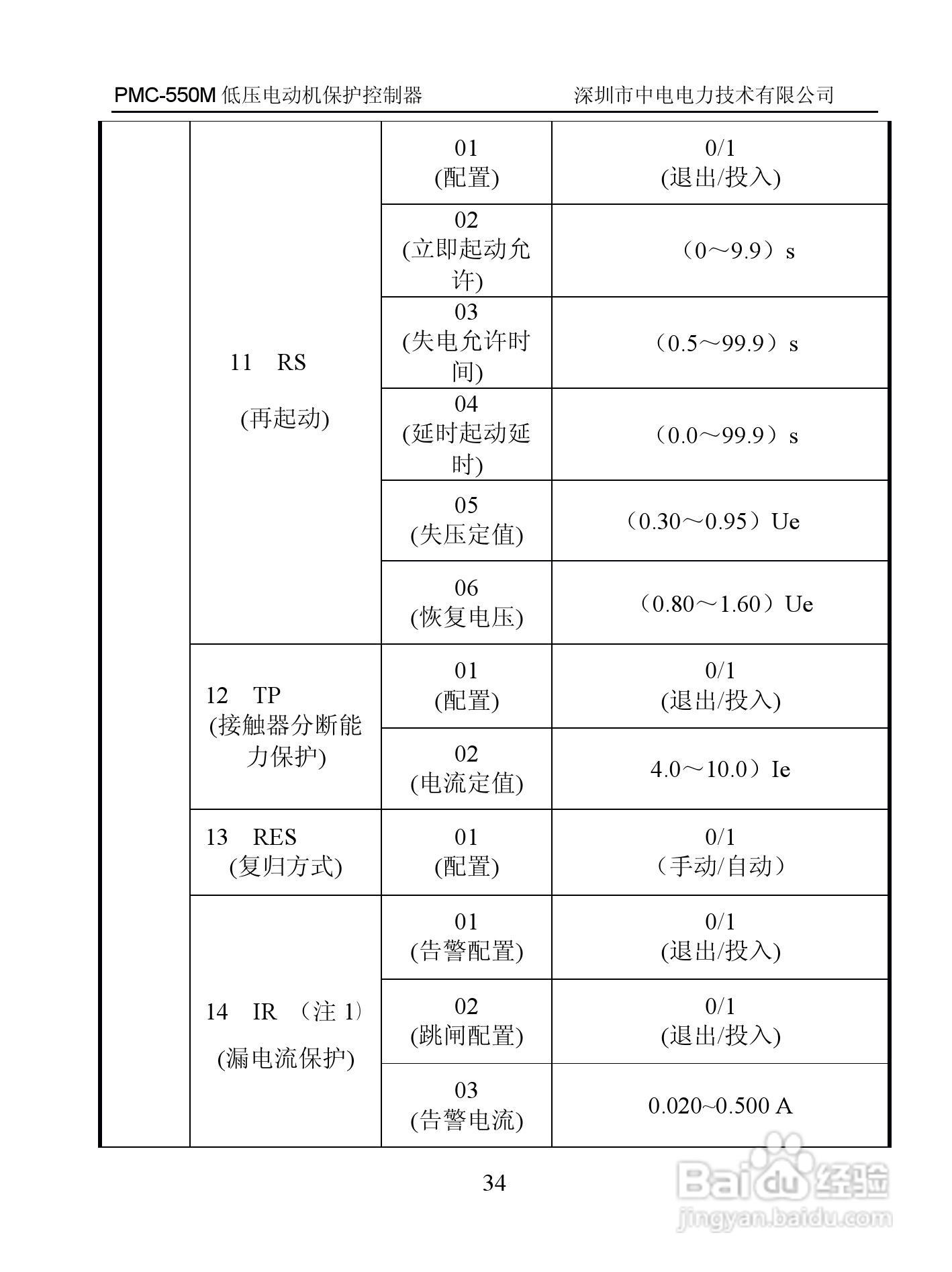 PMC-550M 低压电动机保护控制器　　深圳市中电电力技术有限公司

| | | | |
|---|---|---|---|
| | 11 RS (再起动) | 01 (配置) | 0/1 (退出/投入) |
| | | 02 (立即起动允许) | （0～9.9）s |
| | | 03 (失电允许时间) | （0.5～99.9）s |
| | | 04 (延时起动延时) | （0.0～99.9）s |
| | | 05 (失压定值) | （0.30～0.95）Ue |
| | | 06 (恢复电压) | （0.80～1.60）Ue |
| | 12 TP (接触器分断能力保护) | 01 (配置) | 0/1 (退出/投入) |
| | | 02 (电流定值) | 4.0～10.0）Ie |
| | 13 RES (复归方式) | 01 (配置) | 0/1 （手动/自动） |
| | 14 IR （注 1） (漏电流保护) | 01 (告警配置) | 0/1 (退出/投入) |
| | | 02 (跳闸配置) | 0/1 (退出/投入) |
| | | 03 (告警电流) | 0.020~0.500 A |

34

Baidu 经验
jingyan.baidu.com